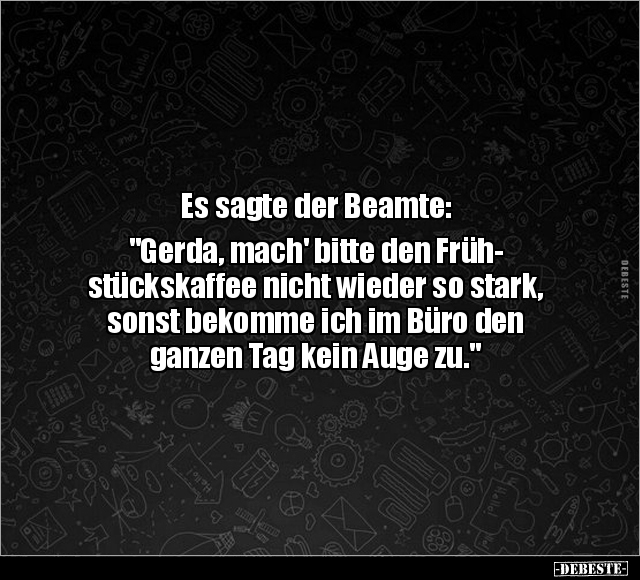 Es sagte der Beamte:

"Gerda, mach' bitte den Frühstückskaffee nicht wieder so stark, sonst bekomme ich im Büro den ganzen Tag kein Auge zu."

DEBESTE

-DEBESTE-